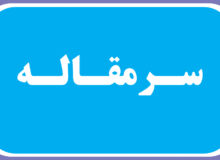 سرمقاله